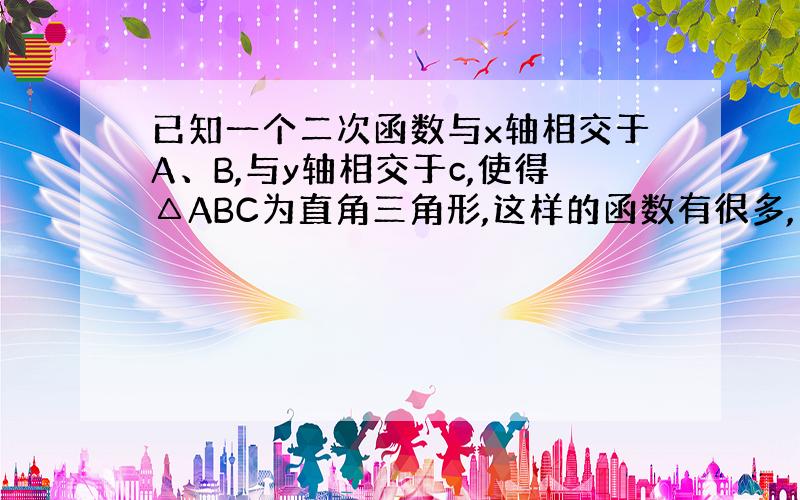 已知一个二次函数与x轴相交于A、B,与y轴相交于c,使得△ABC为直角三角形,这样的函数有很多,